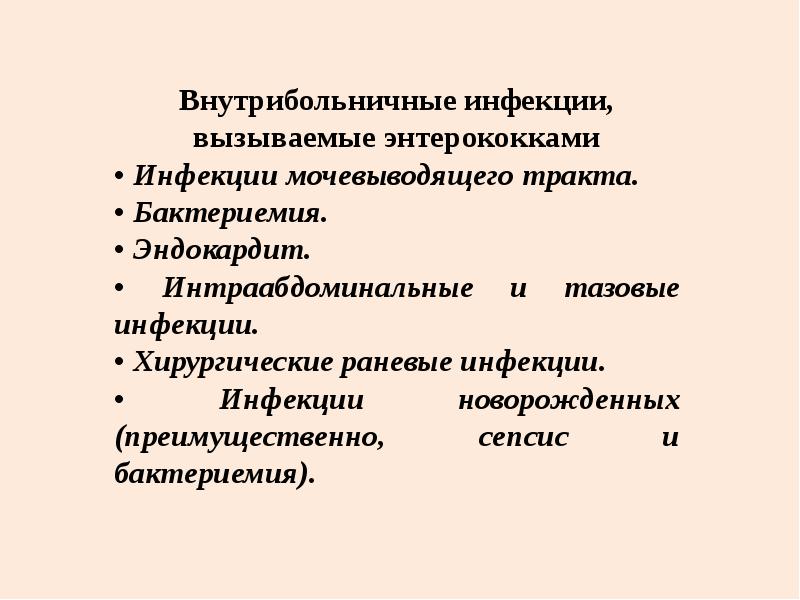 Внутрибольничные инфекции, вызываемые энтерококками

• Инфекции мочевыводящего тракта.
• Бактериемия.
• Эндокардит.
• Интраабдоминальные и тазовые инфекции.
• Хирургические раневые инфекции.
• Инфекции новорожденных (преимущественно, сепсис и бактериемия).